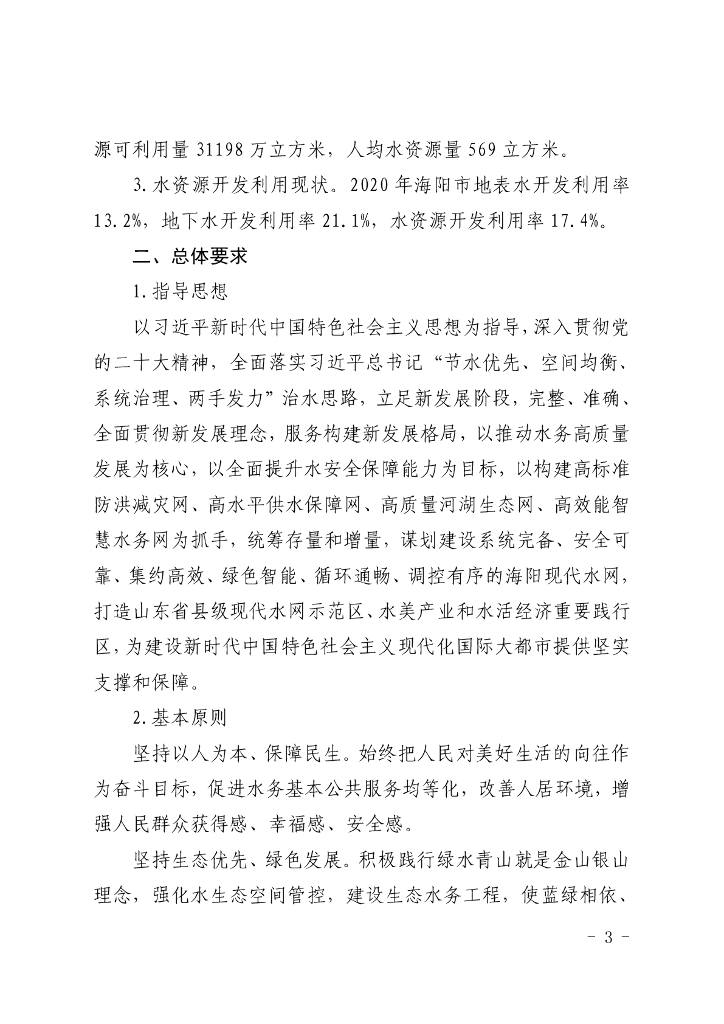 源可利用量 31198 万立方米，人均水资源量 569 立方米。

3. 水资源开发利用现状。2020 年海阳市地表水开发利用率 13.2%，地下水开发利用率 21.1%，水资源开发利用率 17.4%。

二、总体要求

1. 指导思想

以习近平新时代中国特色社会主义思想为指导，深入贯彻党的二十大精神，全面落实习近平总书记“节水优先、空间均衡、系统治理、两手发力”治水思路，立足新发展阶段，完整、准确、全面贯彻新发展理念，服务构建新发展格局，以推动水务高质量发展为核心，以全面提升水安全保障能力为目标，以构建高标准防洪减灾网、高水平供水保障网、高质量河湖生态网、高效能智慧水务网为抓手，统筹存量和增量，谋划建设系统完备、安全可靠、集约高效、绿色智能、循环通畅、调控有序的海阳现代水网，打造山东省县级现代水网示范区、水美产业和水活经济重要践行区，为建设新时代中国特色社会主义现代化国际大都市提供坚实支撑和保障。

2. 基本原则

坚持以人为本、保障民生。始终把人民对美好生活的向往作为奋斗目标，促进水务基本公共服务均等化，改善人居环境，增强人民群众获得感、幸福感、安全感。

坚持生态优先、绿色发展。积极践行绿水青山就是金山银山理念，强化水生态空间管控，建设生态水务工程，使蓝绿相依、

- 3 -